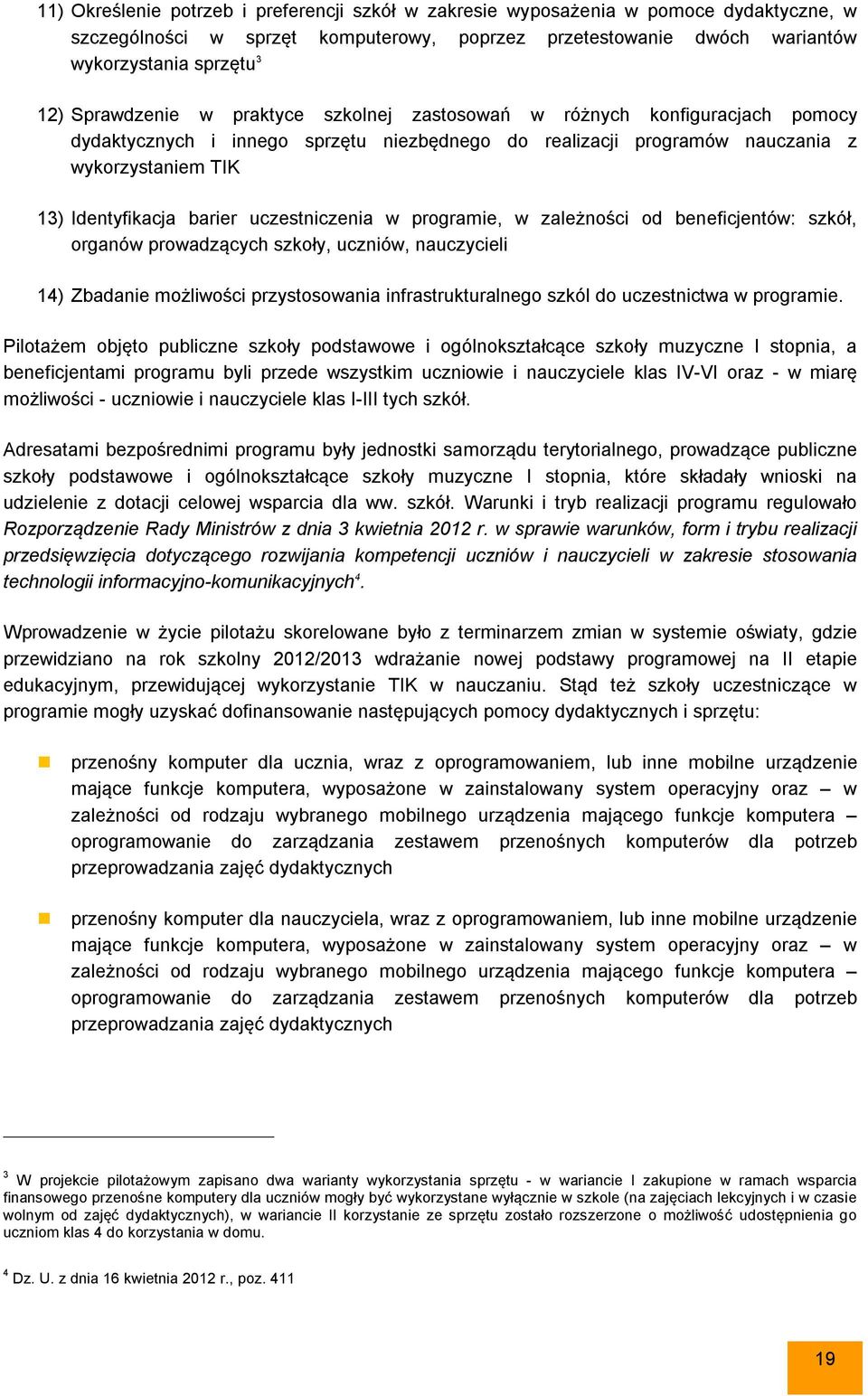 11) Określenie potrzeb i preferencji szkół w zakresie wyposażenia w pomoce dydaktyczne, w szczególności w sprzęt komputerowy, poprzez przetestowanie dwóch wariantów wykorzystania sprzętu$^3$

12) Sprawdzenie w praktyce szkolnej zastosowań w różnych konfiguracjach pomocy dydaktycznych i innego sprzętu niezbędnego do realizacji programów nauczania z wykorzystaniem TIK

13) Identyfikacja barier uczestniczenia w programie, w zależności od beneficjentów: szkół, organów prowadzących szkoły, uczniów, nauczycieli

14) Zbadanie możliwości przystosowania infrastrukturalnego szkól do uczestnictwa w programie.

Pilotażem objęto publiczne szkoły podstawowe i ogólnokształcące szkoły muzyczne I stopnia, a beneficjentami programu byli przede wszystkim uczniowie i nauczyciele klas IV-VI oraz - w miarę możliwości - uczniowie i nauczyciele klas I-III tych szkół.

Adresatami bezpośrednimi programu były jednostki samorządu terytorialnego, prowadzące publiczne szkoły podstawowe i ogólnokształcące szkoły muzyczne I stopnia, które składały wnioski na udzielenie z dotacji celowej wsparcia dla ww. szkół. Warunki i tryb realizacji programu regulowało Rozporządzenie Rady Ministrów z dnia 3 kwietnia 2012 r. w sprawie warunków, form i trybu realizacji przedsięwzięcia dotyczącego rozwijania kompetencji uczniów i nauczycieli w zakresie stosowania technologii informacyjno-komunikacyjnych$^4$.

Wprowadzenie w życie pilotażu skorelowane było z terminarzem zmian w systemie oświaty, gdzie przewidziano na rok szkolny 2012/2013 wdrażanie nowej podstawy programowej na II etapie edukacyjnym, przewidującej wykorzystanie TIK w nauczaniu. Stąd też szkoły uczestniczące w programie mogły uzyskać dofinansowanie następujących pomocy dydaktycznych i sprzętu:

przenośny komputer dla ucznia, wraz z oprogramowaniem, lub inne mobilne urządzenie mające funkcje komputera, wyposażone w zainstalowany system operacyjny oraz – w zależności od rodzaju wybranego mobilnego urządzenia mającego funkcje komputera – oprogramowanie do zarządzania zestawem przenośnych komputerów dla potrzeb przeprowadzania zajęć dydaktycznych

przenośny komputer dla nauczyciela, wraz z oprogramowaniem, lub inne mobilne urządzenie mające funkcje komputera, wyposażone w zainstalowany system operacyjny oraz – w zależności od rodzaju wybranego mobilnego urządzenia mającego funkcje komputera – oprogramowanie do zarządzania zestawem przenośnych komputerów dla potrzeb przeprowadzania zajęć dydaktycznych

$^3$ W projekcie pilotażowym zapisano dwa warianty wykorzystania sprzętu - w wariancie I zakupione w ramach wsparcia finansowego przenośne komputery dla uczniów mogły być wykorzystane wyłącznie w szkole (na zajęciach lekcyjnych i w czasie wolnym od zajęć dydaktycznych), w wariancie II korzystanie ze sprzętu zostało rozszerzone o możliwość udostępnienia go uczniom klas 4 do korzystania w domu.

$^4$ Dz. U. z dnia 16 kwietnia 2012 r., poz. 411

19